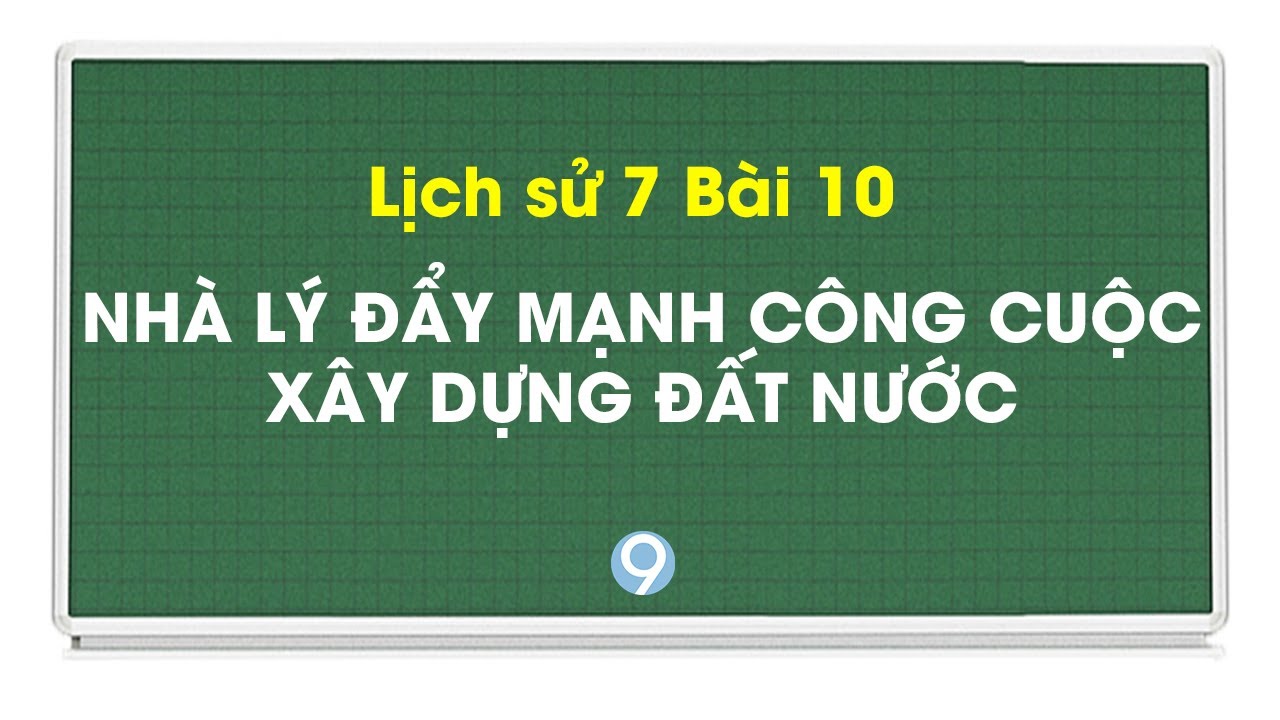 Lịch sử 7 Bài 10

NHÀ LÝ ĐẨY MẠNH CÔNG CUỘC XÂY DỰNG ĐẤT NƯỚC

9